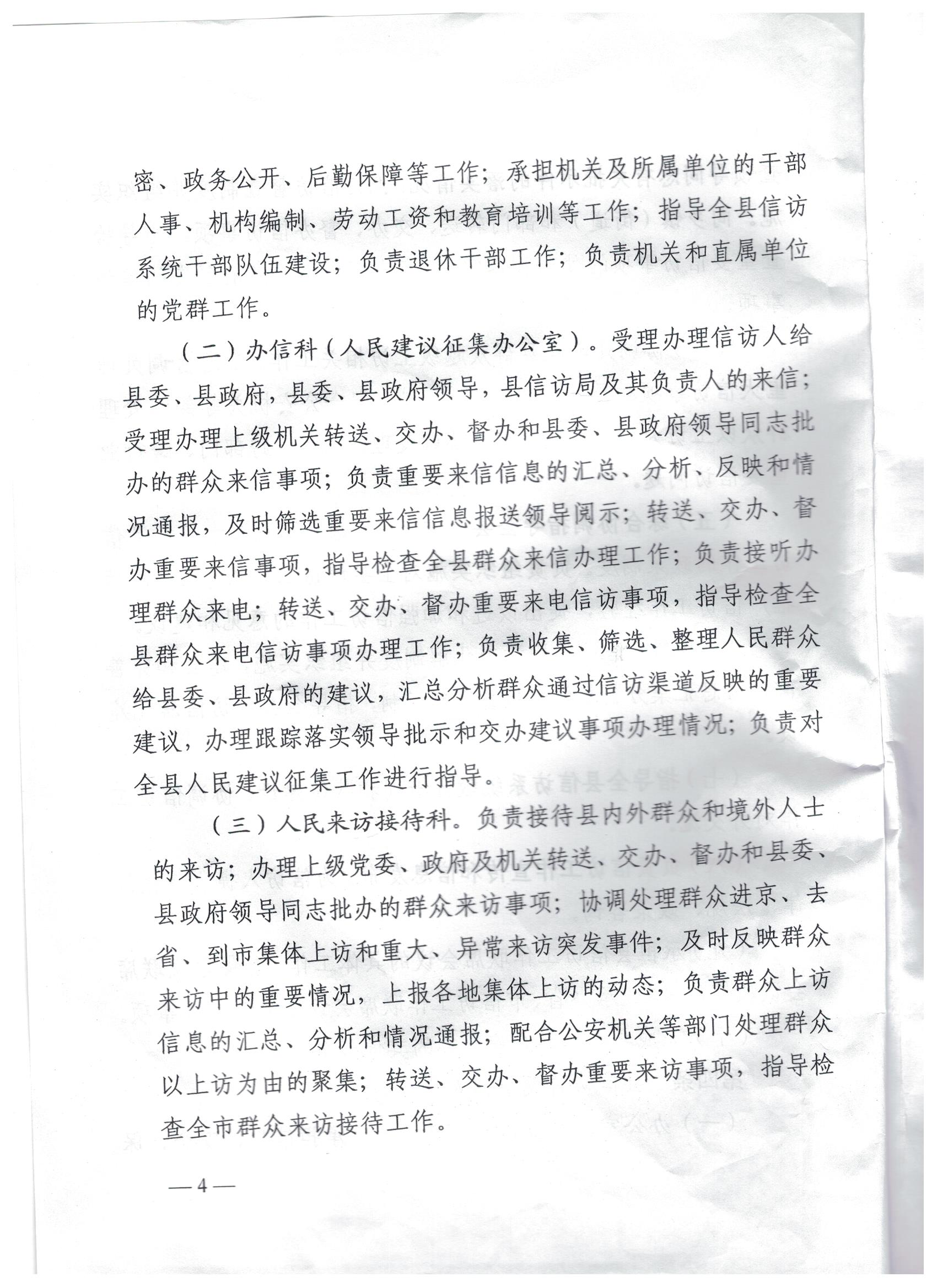 密、政务公开、后勤保障等工作；承担机关及所属单位的干部人事、机构编制、劳动工资和教育培训等工作；指导全县信访系统干部队伍建设；负责退休干部工作；负责机关和直属单位的党群工作。

（二）办信科（人民建议征集办公室）。受理办理信访人给县委、县政府，县委、县政府领导，县信访局及其负责人的来信；受理办理上级机关转送、交办、督办和县委、县政府领导同志批办的群众来信事项；负责重要来信信息的汇总、分析、反映和情况通报，及时筛选重要来信信息报送领导阅示；转送、交办、督办重要来信事项，指导检查全县群众来信办理工作；负责接听办理群众来电；转送、交办、督办重要来电信访事项，指导检查全县群众来电信访事项办理工作；负责收集、筛选、整理人民群众给县委、县政府的建议，汇总分析群众通过信访渠道反映的重要建议，办理跟踪落实领导批示和交办建议事项办理情况；负责对全县人民建议征集工作进行指导。

（三）人民来访接待科。负责接待县内外群众和境外人士的来访；办理上级党委、政府及机关转送、交办、督办和县委、县政府领导同志批办的群众来访事项；协调处理群众进京、去省、到市集体上访和重大、异常来访突发事件；及时反映群众来访中的重要情况，上报各地集体上访的动态；负责群众上访信息的汇总、分析和情况通报；配合公安机关等部门处理群众以上访为由的聚集；转送、交办、督办重要来访事项，指导检查全市群众来访接待工作。

—4—